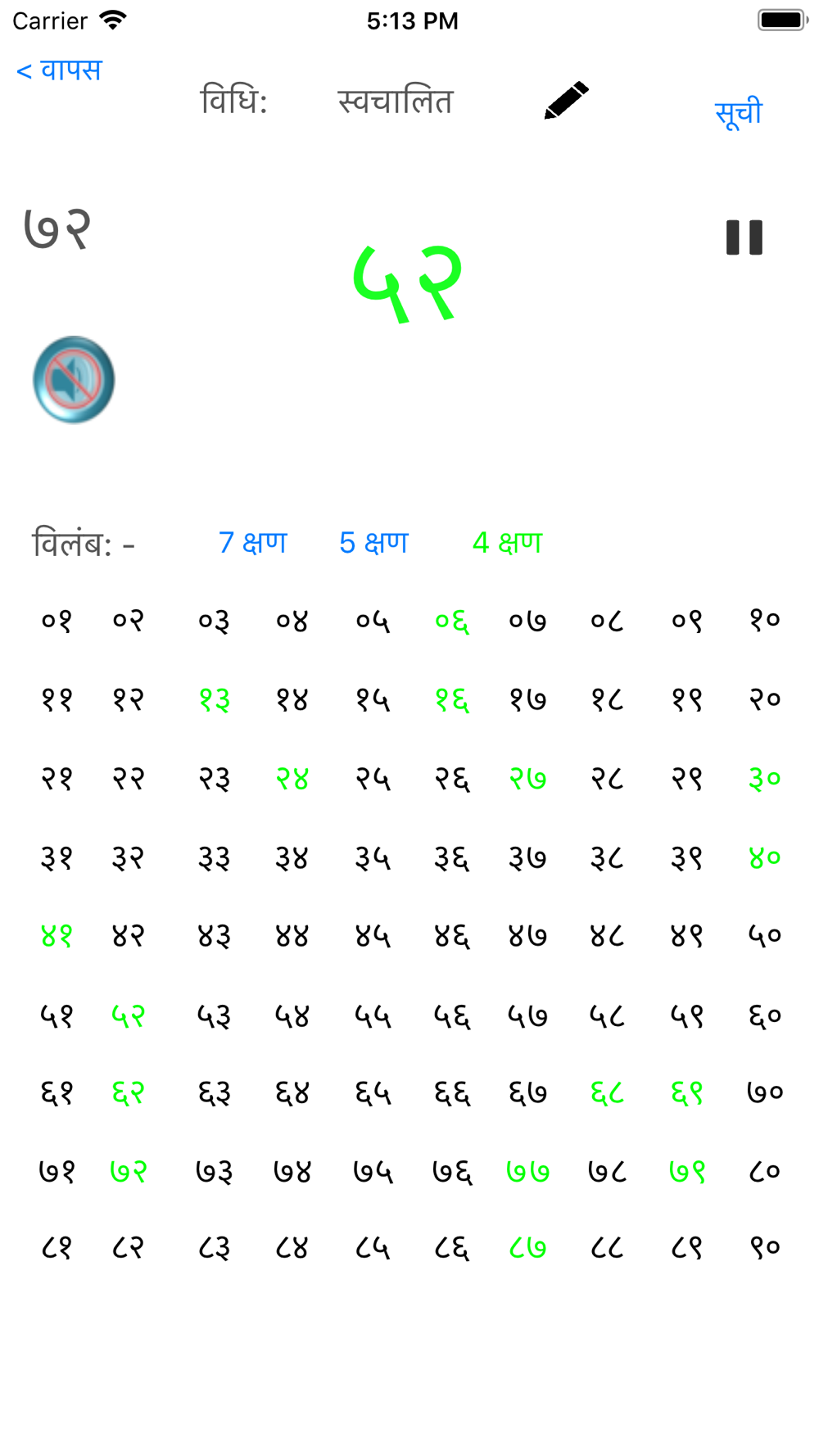 Carrier 5:13 PM

< वापस

विधि: स्वचालित

सूची

७२

५२

विलंब: - 7 क्षण 5 क्षण 4 क्षण

| ०१ | ०२ | ०३ | ०४ | ०५ | ०६ | ०७ | ०८ | ०९ | १० |
|---|---|---|---|---|---|---|---|---|---|
| ११ | १२ | १३ | १४ | १५ | १६ | १७ | १८ | १९ | २० |
| २१ | २२ | २३ | २४ | २५ | २६ | २७ | २८ | २९ | ३० |
| ३१ | ३२ | ३३ | ३४ | ३५ | ३६ | ३७ | ३८ | ३९ | ४० |
| ४१ | ४२ | ४३ | ४४ | ४५ | ४६ | ४७ | ४८ | ४९ | ५० |
| ५१ | ५२ | ५३ | ५४ | ५५ | ५६ | ५७ | ५८ | ५९ | ६० |
| ६१ | ६२ | ६३ | ६४ | ६५ | ६६ | ६७ | ६८ | ६९ | ७० |
| ७१ | ७२ | ७३ | ७४ | ७५ | ७६ | ७७ | ७८ | ७९ | ८० |
| ८१ | ८२ | ८३ | ८४ | ८५ | ८६ | ८७ | ८८ | ८९ | ९० |